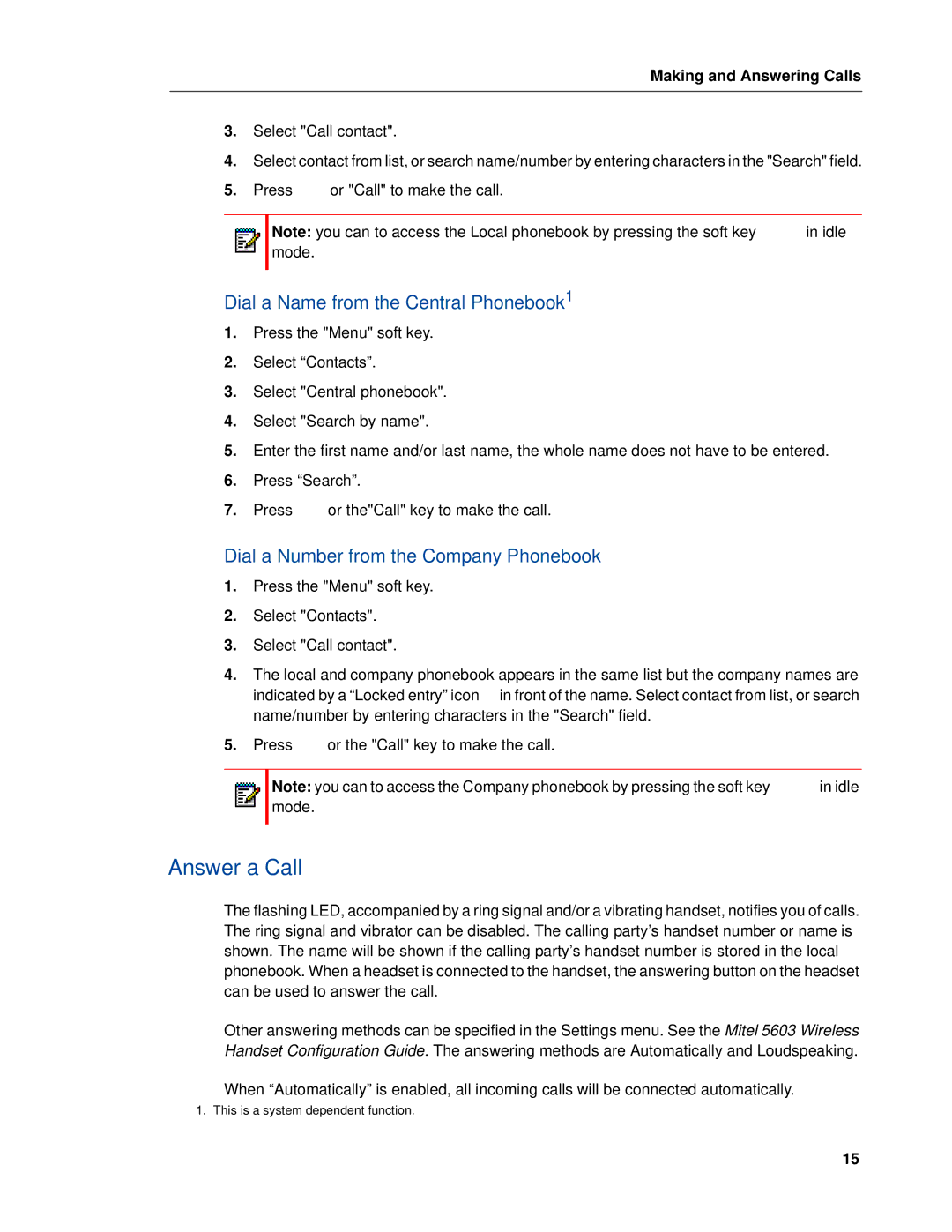 Making and Answering Calls

3. Select "Call contact".

4. Select contact from list, or search name/number by entering characters in the "Search" field.

5. Press or "Call" to make the call.

Note: you can to access the Local phonebook by pressing the soft key in idle mode.

Dial a Name from the Central Phonebook$^1$

1. Press the "Menu" soft key.

2. Select “Contacts”.

3. Select "Central phonebook".

4. Select "Search by name".

5. Enter the first name and/or last name, the whole name does not have to be entered.

6. Press “Search”.

7. Press or the"Call" key to make the call.

Dial a Number from the Company Phonebook

1. Press the "Menu" soft key.

2. Select "Contacts".

3. Select "Call contact".

4. The local and company phonebook appears in the same list but the company names are indicated by a “Locked entry” icon in front of the name. Select contact from list, or search name/number by entering characters in the "Search" field.

5. Press or the "Call" key to make the call.

Note: you can to access the Company phonebook by pressing the soft key in idle mode.

Answer a Call

The flashing LED, accompanied by a ring signal and/or a vibrating handset, notifies you of calls. The ring signal and vibrator can be disabled. The calling party’s handset number or name is shown. The name will be shown if the calling party’s handset number is stored in the local phonebook. When a headset is connected to the handset, the answering button on the headset can be used to answer the call.

Other answering methods can be specified in the Settings menu. See the Mitel 5603 Wireless Handset Configuration Guide. The answering methods are Automatically and Loudspeaking.

When “Automatically” is enabled, all incoming calls will be connected automatically.

1. This is a system dependent function.

15